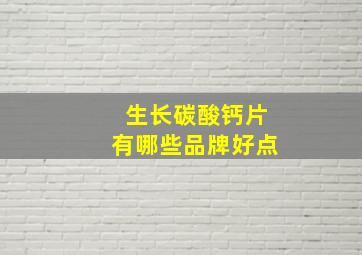 生长碳酸钙片
有哪些品牌好点